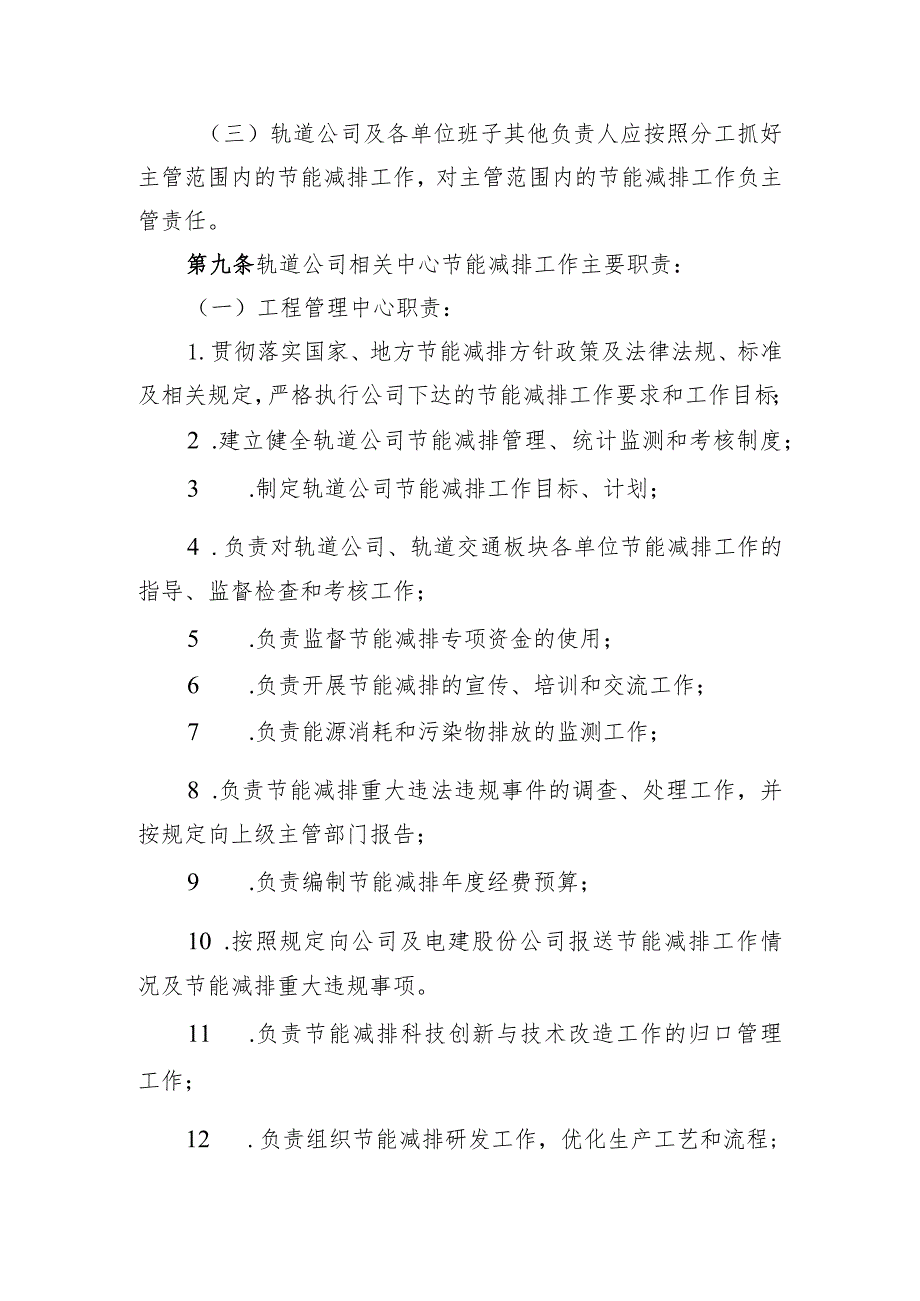 （三）轨道公司及各单位班子其他负责人应按照分工抓好主管范围内的节能减排工作，对主管范围内的节能减排工作负主管责任。

第九条轨道公司相关中心节能减排工作主要职责：

（一）工程管理中心职责：

1.贯彻落实国家、地方节能减排方针政策及法律法规、标准及相关规定，严格执行公司下达的节能减排工作要求和工作目标；

2.建立健全轨道公司节能减排管理、统计监测和考核制度；

3　.制定轨道公司节能减排工作目标、计划；

4.负责对轨道公司、轨道交通板块各单位节能减排工作的指导、监督检查和考核工作；

5　.负责监督节能减排专项资金的使用；

6　.负责开展节能减排的宣传、培训和交流工作；

7　.负责能源消耗和污染物排放的监测工作；

8.负责节能减排重大违法违规事件的调查、处理工作，并按规定向上级主管部门报告；

9　.负责编制节能减排年度经费预算；

10.按照规定向公司及电建股份公司报送节能减排工作情况及节能减排重大违规事项。

11　.负责节能减排科技创新与技术改造工作的归口管理工作；

12　.负责组织节能减排研发工作，优化生产工艺和流程；